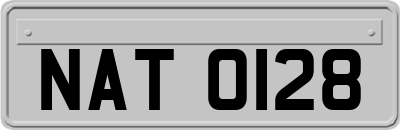 NAT 0128